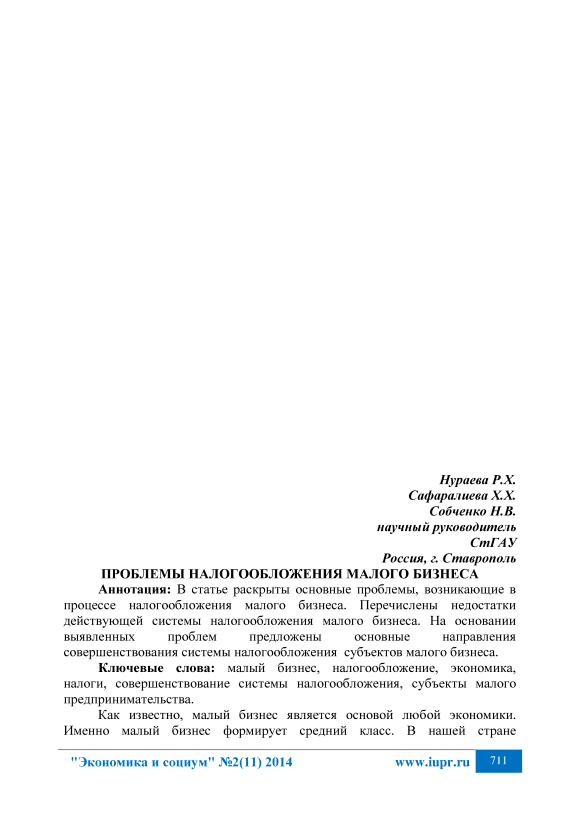 Нураева Р.Х.
Сафаралиева Х.Х.
Собченко Н.В.
научный руководитель
СтГАУ
Россия, г. Ставрополь

ПРОБЛЕМЫ НАЛОГООБЛОЖЕНИЯ МАЛОГО БИЗНЕСА

Аннотация: В статье раскрыты основные проблемы, возникающие в процессе налогообложения малого бизнеса. Перечислены недостатки действующей системы налогообложения малого бизнеса. На основании выявленных проблем предложены основные направления совершенствования системы налогообложения субъектов малого бизнеса.

Ключевые слова: малый бизнес, налогообложение, экономика, налоги, совершенствование системы налогообложения, субъекты малого предпринимательства.

Как известно, малый бизнес является основой любой экономики. Именно малый бизнес формирует средний класс. В нашей стране

"Экономика и социум" №2(11) 2014 www.iupr.ru 711